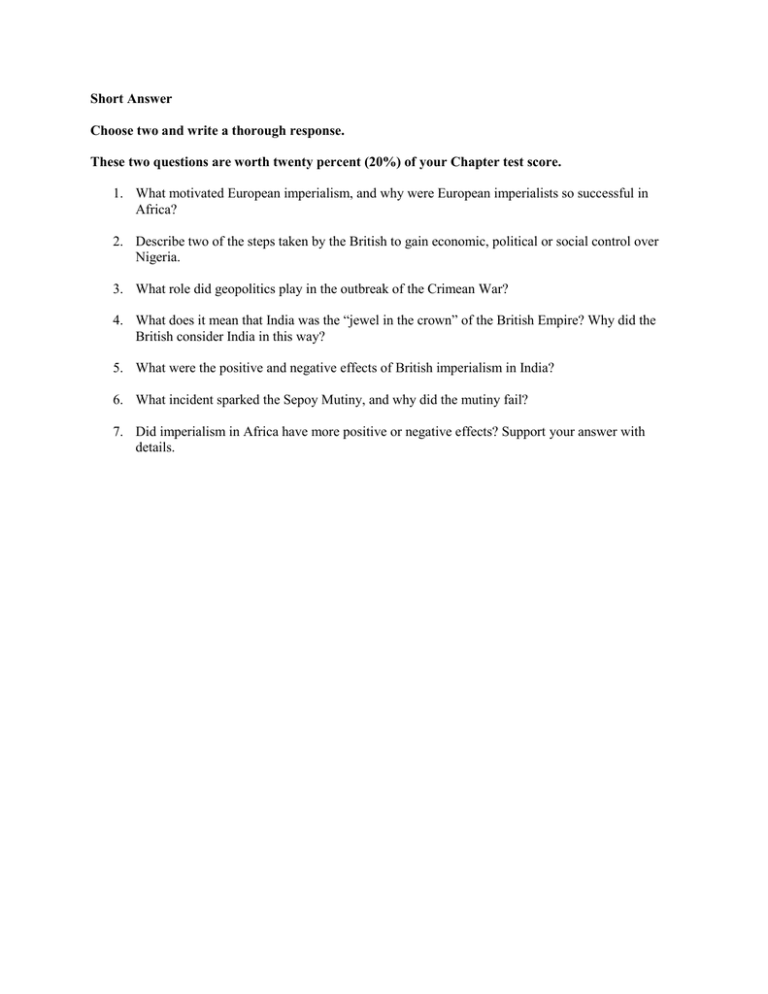 Short Answer

Choose two and write a thorough response.

These two questions are worth twenty percent (20%) of your Chapter test score.

1. What motivated European imperialism, and why were European imperialists so successful in Africa?

2. Describe two of the steps taken by the British to gain economic, political or social control over Nigeria.

3. What role did geopolitics play in the outbreak of the Crimean War?

4. What does it mean that India was the “jewel in the crown” of the British Empire? Why did the British consider India in this way?

5. What were the positive and negative effects of British imperialism in India?

6. What incident sparked the Sepoy Mutiny, and why did the mutiny fail?

7. Did imperialism in Africa have more positive or negative effects? Support your answer with details.